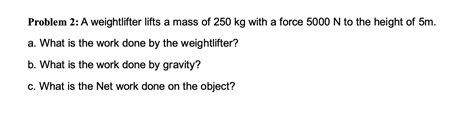 Problem 2: A weightlifter lifts a mass of 250 kg with a force 5000 N to the height of 5m.

a. What is the work done by the weightlifter?

b. What is the work done by gravity?

c. What is the Net work done on the object?